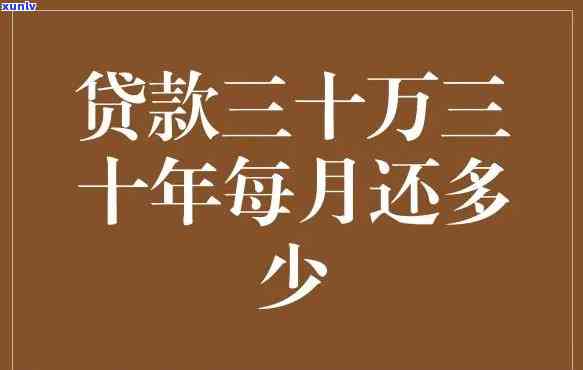 xunlv

贷款三十万三十年每月还多少